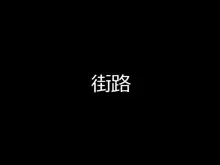 街路